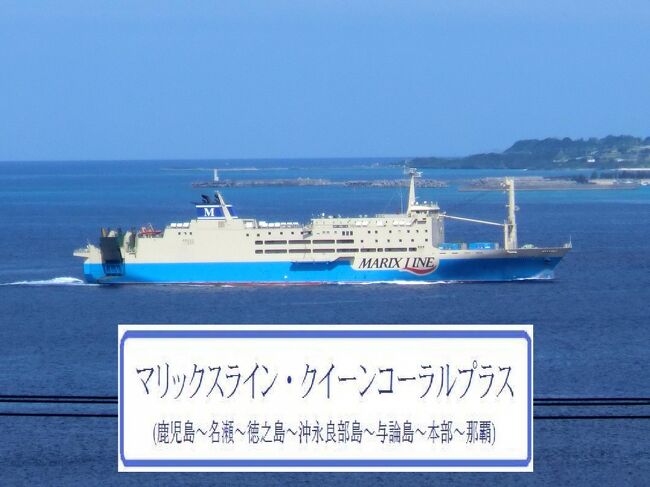 M

MARIX LINE

マリックスライン・クイーンコーラルプラス

(鹿児島～名瀬～徳之島～沖永良部島～与論島～本部～那覇)